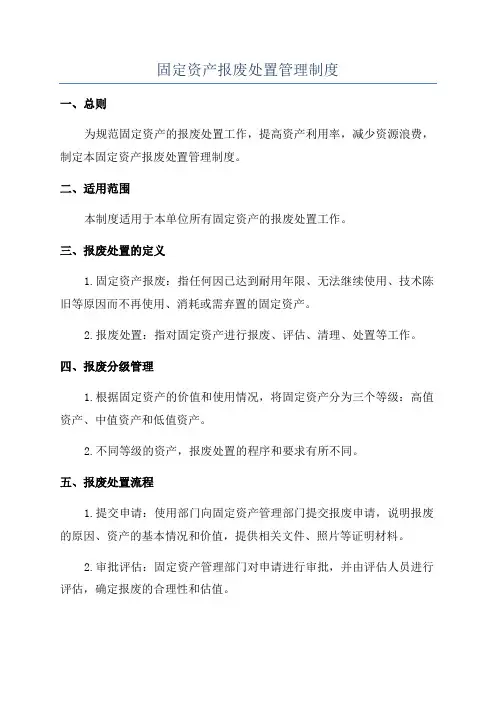 固定资产报废处置管理制度

一、总则

为规范固定资产的报废处置工作，提高资产利用率，减少资源浪费，制定本固定资产报废处置管理制度。

二、适用范围

本制度适用于本单位所有固定资产的报废处置工作。

三、报废处置的定义

1.固定资产报废：指任何因已达到耐用年限、无法继续使用、技术陈旧等原因而不再使用、消耗或需弃置的固定资产。

2.报废处置：指对固定资产进行报废、评估、清理、处置等工作。

四、报废分级管理

1.根据固定资产的价值和使用情况，将固定资产分为三个等级：高值资产、中值资产和低值资产。

2.不同等级的资产，报废处置的程序和要求有所不同。

五、报废处置流程

1.提交申请：使用部门向固定资产管理部门提交报废申请，说明报废的原因、资产的基本情况和价值，提供相关文件、照片等证明材料。

2.审批评估：固定资产管理部门对申请进行审批，并由评估人员进行评估，确定报废的合理性和估值。